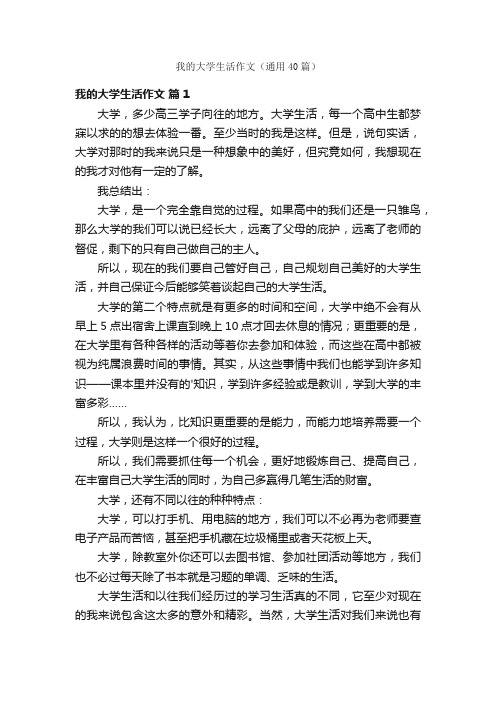 我的大学生活作文（通用 40 篇）

我的大学生活作文 篇 1

大学，多少高三学子向往的地方。大学生活，每一个高中生都梦寐以求的的想去体验一番。至少当时的我是这样。但是，说句实话，大学对那时的我来说只是一种想象中的美好，但究竟如何，我想现在的我才对他有一定的了解。

我总结出：

大学，是一个完全靠自觉的过程。如果高中的我们还是一只雏鸟，那么大学的我们可以说已经长大，远离了父母的庇护，远离了老师的督促，剩下的只有自己做自己的主人。

所以，现在的我们要自己管好自己，自己规划自己美好的大学生活，并自己保证今后能够笑着谈起自己的大学生活。

大学的第二个特点就是有更多的时间和空间，大学中绝不会有从早上 5 点出宿舍上课直到晚上 10 点才回去休息的情况；更重要的是，在大学里有各种各样的活动等着你去参加和体验，而这些在高中都被视为纯属浪费时间的事情。其实，从这些事情中我们也能学到许多知识——课本里并没有的'知识，学到许多经验或是教训，学到大学的丰富多彩……

所以，我认为，比知识更重要的是能力，而能力地培养需要一个过程，大学则是这样一个很好的过程。

所以，我们需要抓住每一个机会，更好地锻炼自己、提高自己，在丰富自己大学生活的同时，为自己多赢得几笔生活的财富。

大学，还有不同以往的种种特点：

大学，可以打手机、用电脑的地方，我们可以不必再为老师要查电子产品而苦恼，甚至把手机藏在垃圾桶里或者天花板上天。

大学，除教室外你还可以去图书馆、参加社团活动等地方，我们也不必过每天除了书本就是习题的单调、乏味的生活。

大学生活和以往我们经历过的学习生活真的不同，它至少对现在的我来说包含这太多的意外和精彩。当然，大学生活对我们来说也有